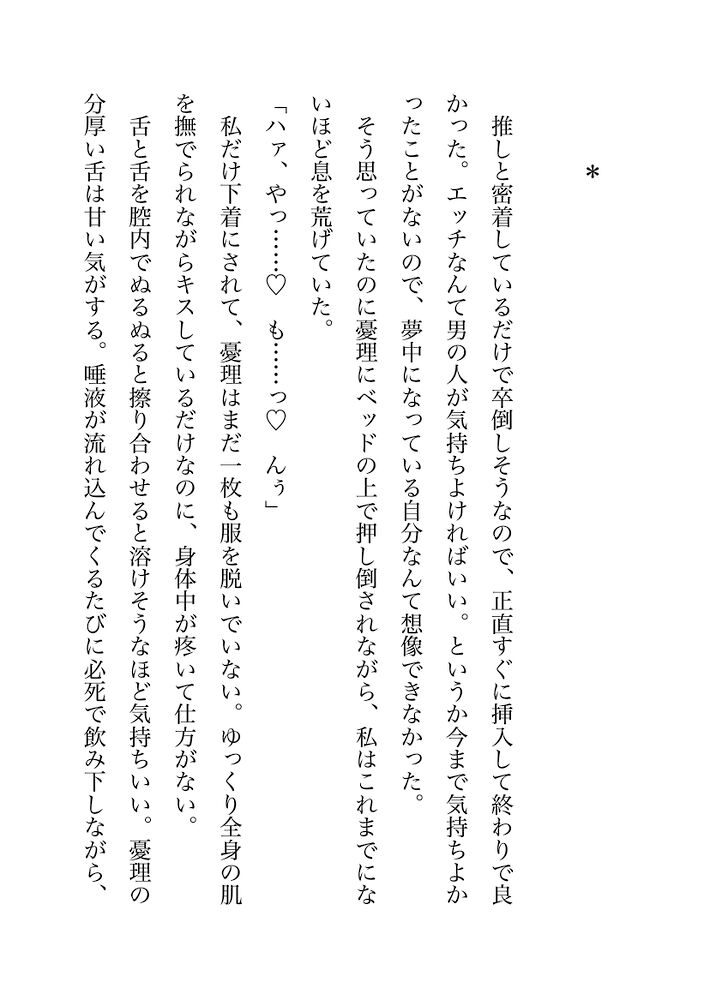 ＊

推しと密着しているだけで卒倒しそうなので、正直すぐに挿入して終わりで良かった。エッチなんて男の人が気持ちよければいい。というか今まで気持ちよかったことがないので、夢中になっている自分なんて想像できなかった。

そう思っていたのに憂理にベッドの上で押し倒されながら、私はこれまでにないほど息を荒げていた。

「ハァ、やっ……♡　も……っ♡　んぅ」

私だけ下着にされて、憂理はまだ一枚も服を脱いでいない。ゆっくり全身の肌を撫でられながらキスしているだけなのに、身体中が疼いて仕方がない。

舌と舌を腔内でぬるぬると擦り合わせると溶けそうなほど気持ちいい。憂理の分厚い舌は甘い気がする。唾液が流れ込んでくるたびに必死で飲み下しながら、